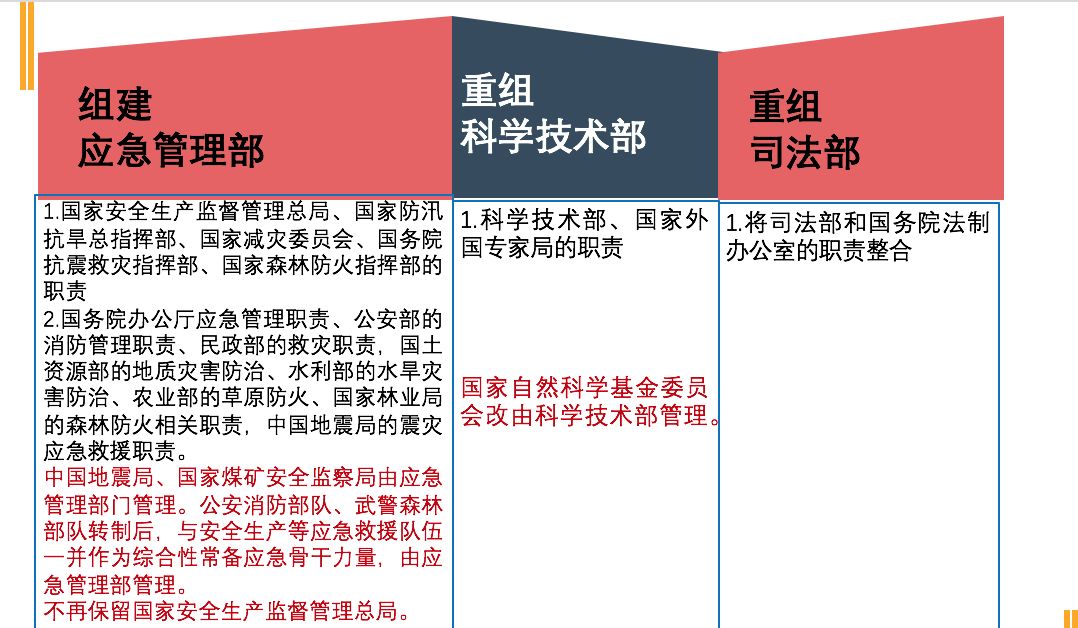 组建
应急管理部

1.国家安全生产监督管理总局、国家防汛抗旱总指挥部、国家减灾委员会、国务院抗震救灾指挥部、国家森林防火指挥部的职责
2.国务院办公厅应急管理职责、公安部的消防管理职责、民政部的救灾职责，国土资源部的地质灾害防治、水利部的水旱灾害防治、农业部的草原防火、国家林业局的森林防火相关职责，中国地震局的震灾应急救援职责。
中国地震局、国家煤矿安全监察局由应急管理部门管理。公安消防部队、武警森林部队转制后，与安全生产等应急救援队伍一并作为综合性常备应急骨干力量，由应急管理部管理。
不再保留国家安全生产监督管理总局。

重组
科学技术部

1.科学技术部、国家外国专家局的职责

国家自然科学基金委员会改由科学技术部管理。

重组
司法部

1.将司法部和国务院法制办公室的职责整合